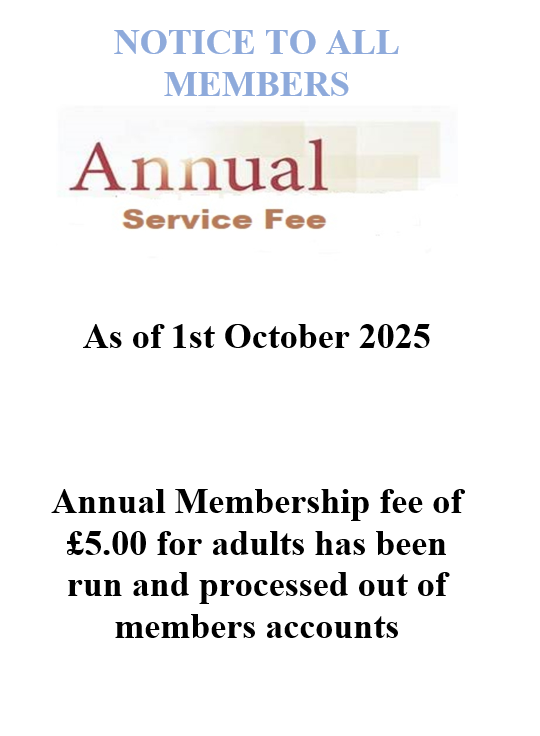 NOTICE TO ALL MEMBERS

Annual
Service Fee

As of 1st October 2025

Annual Membership fee of £5.00 for adults has been run and processed out of members accounts